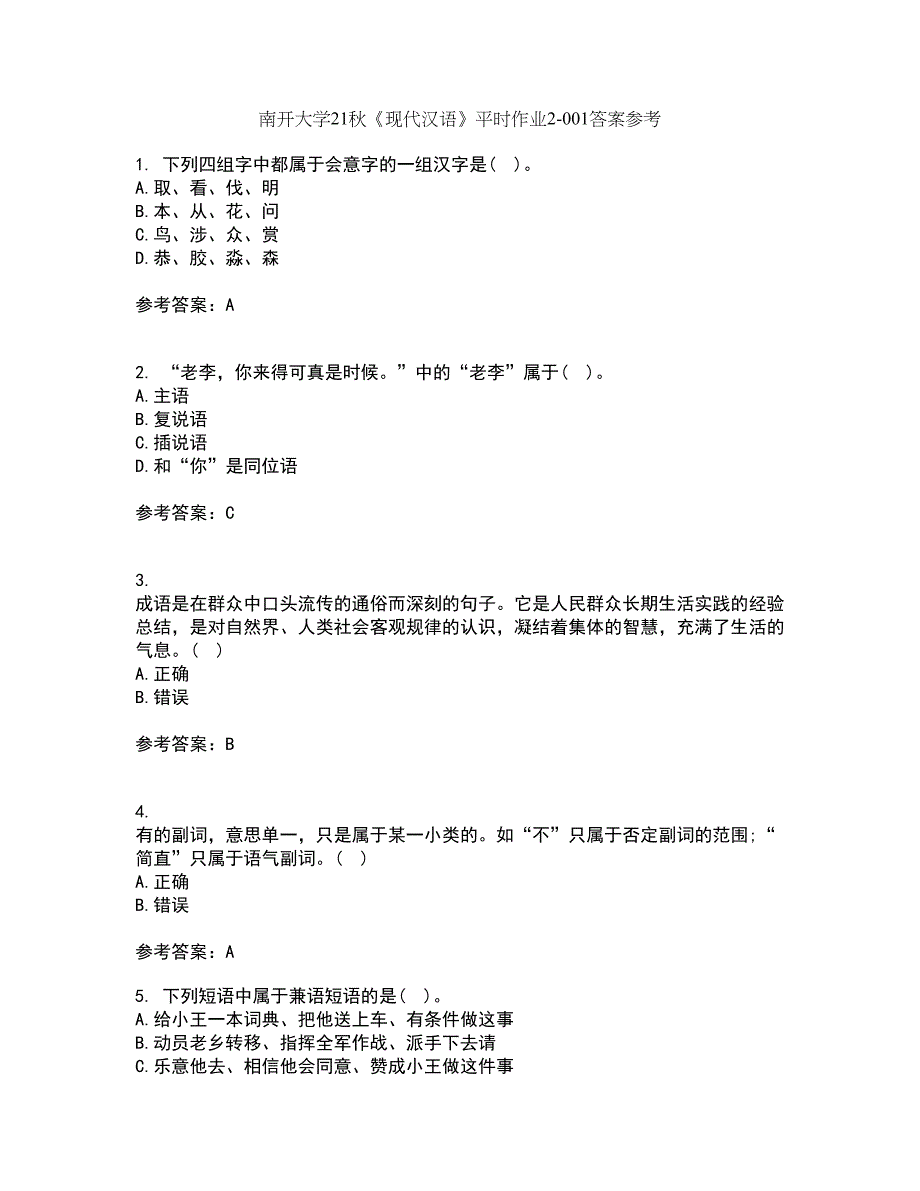 南开大学21秋《现代汉语》平时作业2-001答案参考

1. 下列四组字中都属于会意字的一组汉字是（ ）。
A.取、看、伐、明
B.本、从、花、问
C.鸟、涉、众、赏
D.恭、胶、淼、森

参考答案：A

2. “老李，你来得可真是时候。”中的“老李”属于（ ）。
A.主语
B.复说语
C.插说语
D.和“你”是同位语

参考答案：C

3. 成语是在群众中口头流传的通俗而深刻的句子。它是人民群众长期生活实践的经验总结，是对自然界、人类社会客观规律的认识，凝结着集体的智慧，充满了生活的气息。（ ）
A.正确
B.错误

参考答案：B

4. 有的副词，意思单一，只是属于某一小类的。如“不”只属于否定副词的范围;“简直”只属于语气副词。（ ）
A.正确
B.错误

参考答案：A

5. 下列短语中属于兼语短语的是（ ）。
A.给小王一本词典、把他送上车、有条件做这事
B.动员老乡转移、指挥全军作战、派手下去请
C.乐意他去、相信他会同意、赞成小王做这件事